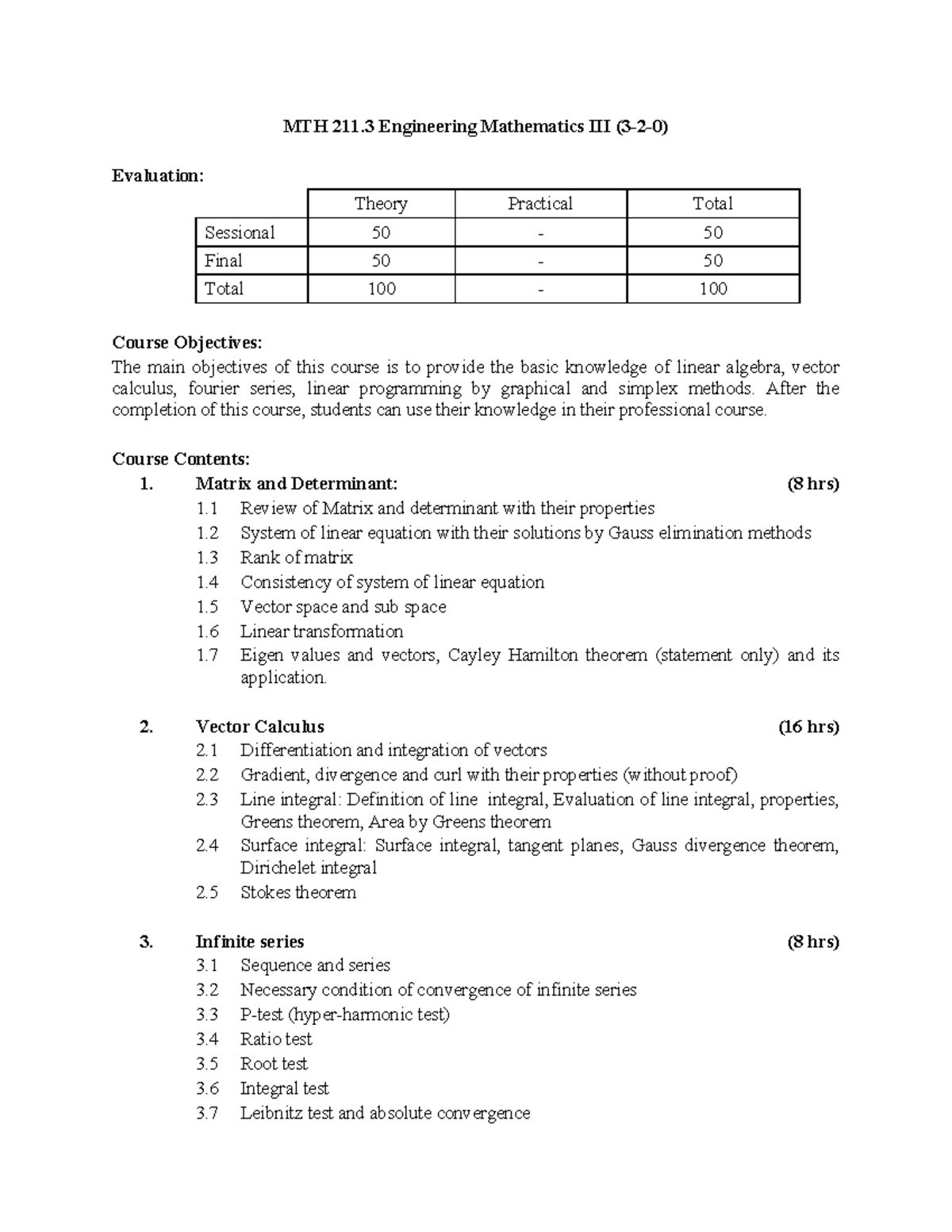 MTH 211.3 Engineering Mathematics III (3-2-0)

Evaluation:

| | Theory | Practical | Total |
|---|---|---|---|
| Sessional | 50 | - | 50 |
| Final | 50 | - | 50 |
| Total | 100 | - | 100 |

Course Objectives:
The main objectives of this course is to provide the basic knowledge of linear algebra, vector calculus, fourier series, linear programming by graphical and simplex methods. After the completion of this course, students can use their knowledge in their professional course.

Course Contents:
1. Matrix and Determinant: (8 hrs)
1.1 Review of Matrix and determinant with their properties
1.2 System of linear equation with their solutions by Gauss elimination methods
1.3 Rank of matrix
1.4 Consistency of system of linear equation
1.5 Vector space and sub space
1.6 Linear transformation
1.7 Eigen values and vectors, Cayley Hamilton theorem (statement only) and its application.

2. Vector Calculus (16 hrs)
2.1 Differentiation and integration of vectors
2.2 Gradient, divergence and curl with their properties (without proof)
2.3 Line integral: Definition of line integral, Evaluation of line integral, properties, Greens theorem, Area by Greens theorem
2.4 Surface integral: Surface integral, tangent planes, Gauss divergence theorem, Dirichelet integral
2.5 Stokes theorem

3. Infinite series (8 hrs)
3.1 Sequence and series
3.2 Necessary condition of convergence of infinite series
3.3 P-test (hyper-harmonic test)
3.4 Ratio test
3.5 Root test
3.6 Integral test
3.7 Leibnitz test and absolute convergence